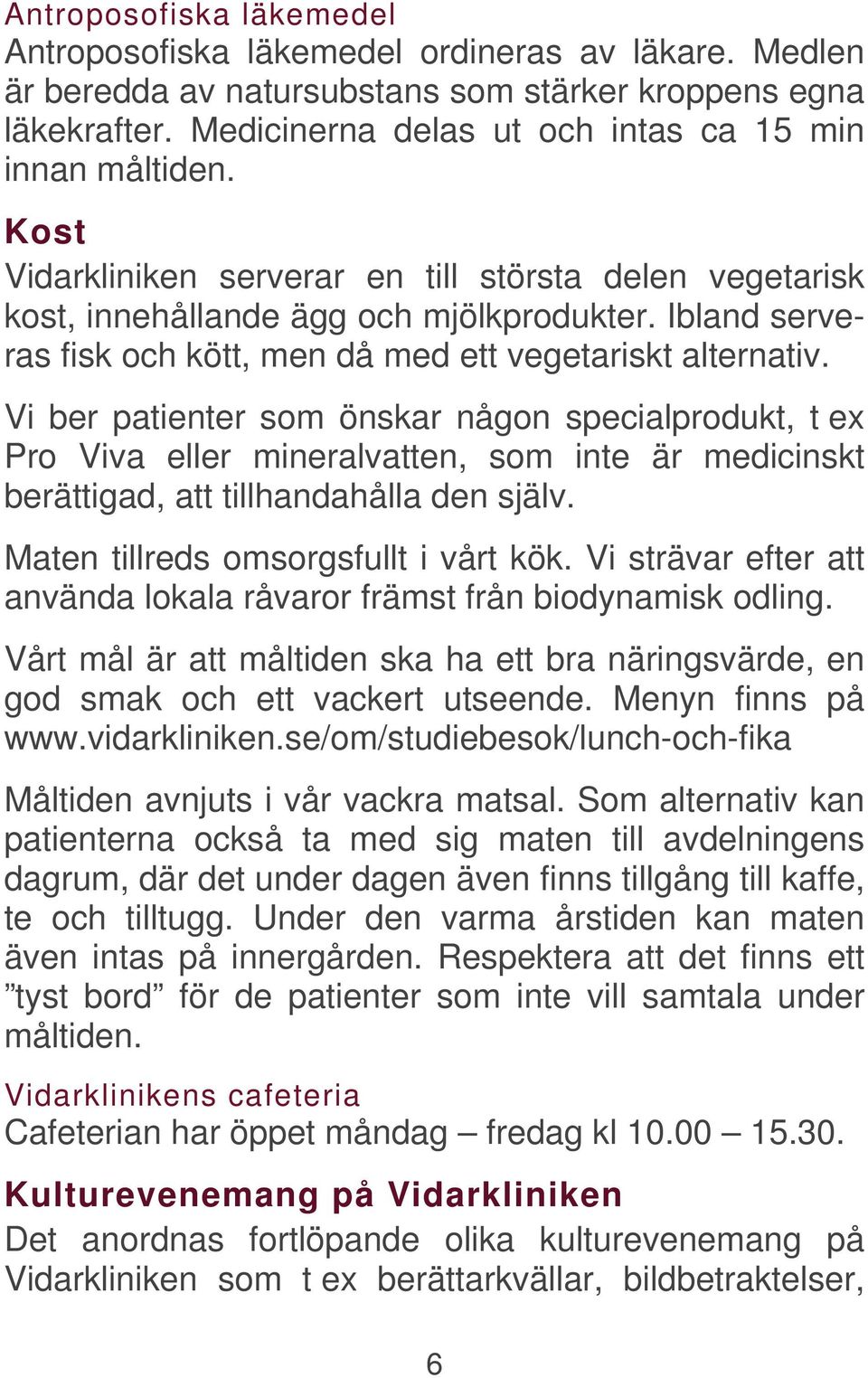 Antroposofiska läkemedel
Antroposofiska läkemedel ordineras av läkare. Medlen är beredda av natursubstans som stärker kroppens egna läkekrafter. Medicinerna delas ut och intas ca 15 min innan måltiden.

Kost
Vidarkliniken serverar en till största delen vegetarisk kost, innehållande ägg och mjölkprodukter. Ibland serveras fisk och kött, men då med ett vegetariskt alternativ.

Vi ber patienter som önskar någon specialprodukt, t ex Pro Viva eller mineralvatten, som inte är medicinskt berättigad, att tillhandahålla den själv.

Maten tillreds omsorgsfullt i vårt kök. Vi strävar efter att använda lokala råvaror främst från biodynamisk odling.

Vårt mål är att måltiden ska ha ett bra näringsvärde, en god smak och ett vackert utseende. Menyn finns på www.vidarkliniken.se/om/studiebesok/lunch-och-fika

Måltiden avnjuts i vår vackra matsal. Som alternativ kan patienterna också ta med sig maten till avdelningens dagrum, där det under dagen även finns tillgång till kaffe, te och tilltugg. Under den varma årstiden kan maten även intas på innergården. Respektera att det finns ett ”tyst bord” för de patienter som inte vill samtala under måltiden.

Vidarklinikens cafeteria
Cafeterian har öppet måndag – fredag kl 10.00 – 15.30.

Kulturevenemang på Vidarkliniken
Det anordnas fortlöpande olika kulturevenemang på Vidarkliniken som t ex berättarkvällar, bildbetraktelser,

6